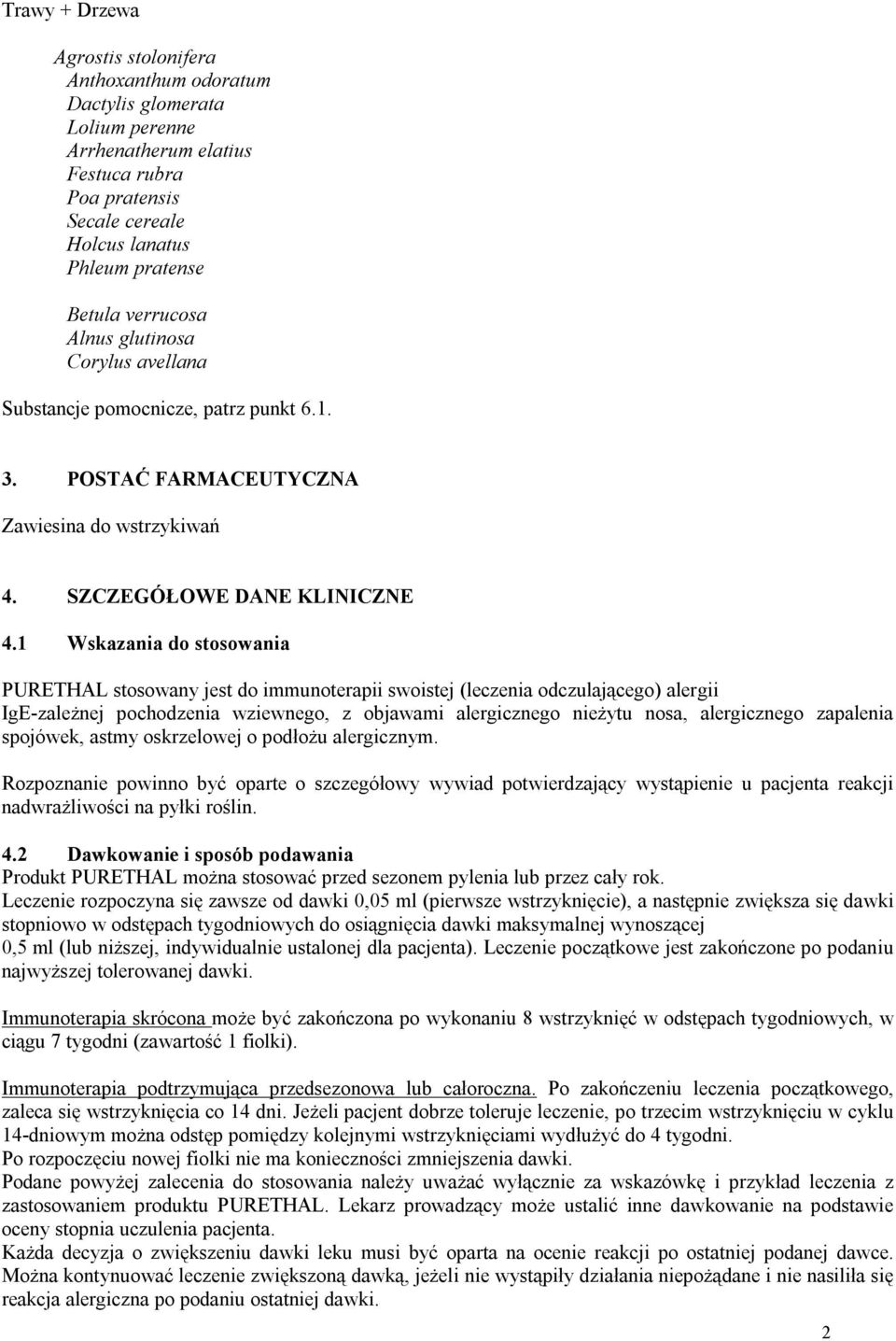 Trawy + Drzewa

Agrostis stolonifera
Anthoxanthum odoratum
Dactylis glomerata
Lolium perenne
Arrhenatherum elatius
Festuca rubra
Poa pratensis
Secale cereale
Holcus lanatus
Phleum pratense

Betula verrucosa
Alnus glutinosa
Corylus avellana

Substancje pomocnicze, patrz punkt 6.1.

3. POSTAĆ FARMACEUTYCZNA

Zawiesina do wstrzykiwań

4. SZCZEGÓŁOWE DANE KLINICZNE

4.1 Wskazania do stosowania

PURETHAL stosowany jest do immunoterapii swoistej (leczenia odczulającego) alergii IgE-zależnej pochodzenia wziewnego, z objawami alergicznego nieżytu nosa, alergicznego zapalenia spojówek, astmy oskrzelowej o podłożu alergicznym.

Rozpoznanie powinno być oparte o szczegółowy wywiad potwierdzający wystąpienie u pacjenta reakcji nadwrażliwości na pyłki roślin.

4.2 Dawkowanie i sposób podawania
Produkt PURETHAL można stosować przed sezonem pylenia lub przez cały rok.
Leczenie rozpoczyna się zawsze od dawki 0,05 ml (pierwsze wstrzyknięcie), a następnie zwiększa się dawki stopniowo w odstępach tygodniowych do osiągnięcia dawki maksymalnej wynoszącej 0,5 ml (lub niższej, indywidualnie ustalonej dla pacjenta). Leczenie początkowe jest zakończone po podaniu najwyższej tolerowanej dawki.

Immunoterapia skrócona może być zakończona po wykonaniu 8 wstrzyknięć w odstępach tygodniowych, w ciągu 7 tygodni (zawartość 1 fiolki).

Immunoterapia podtrzymująca przedsezonowa lub całoroczna. Po zakończeniu leczenia początkowego, zaleca się wstrzyknięcia co 14 dni. Jeżeli pacjent dobrze toleruje leczenie, po trzecim wstrzyknięciu w cyklu 14-dniowym można odstęp pomiędzy kolejnymi wstrzyknięciami wydłużyć do 4 tygodni.
Po rozpoczęciu nowej fiolki nie ma konieczności zmniejszenia dawki.
Podane powyżej zalecenia do stosowania należy uważać wyłącznie za wskazówkę i przykład leczenia z zastosowaniem produktu PURETHAL. Lekarz prowadzący może ustalić inne dawkowanie na podstawie oceny stopnia uczulenia pacjenta.
Każda decyzja o zwiększeniu dawki leku musi być oparta na ocenie reakcji po ostatniej podanej dawce. Można kontynuować leczenie zwiększoną dawką, jeżeli nie wystąpiły działania niepożądane i nie nasiliła się reakcja alergiczna po podaniu ostatniej dawki.

2